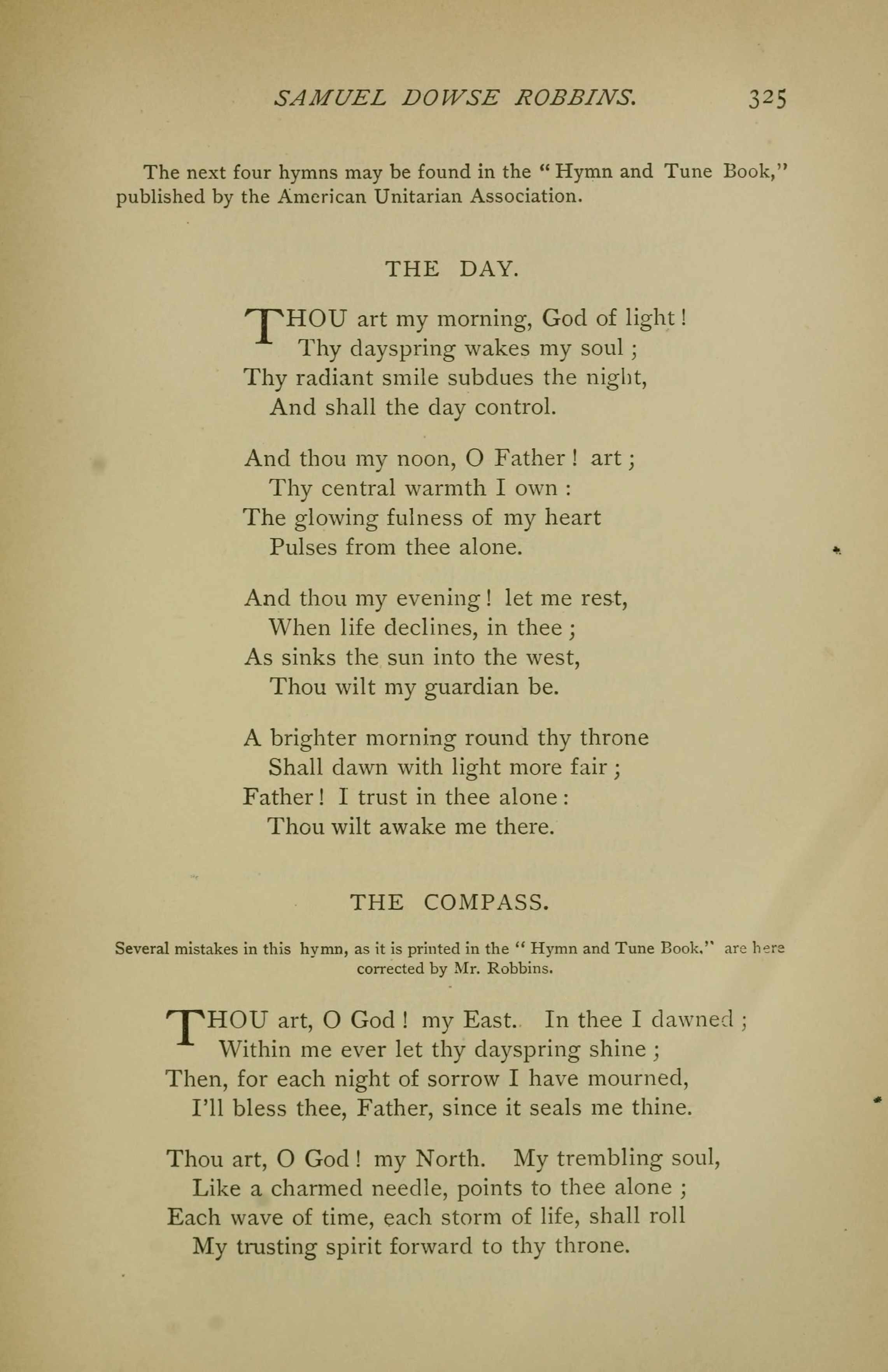 SAMUEL DOWSE ROBBINS. 325

The next four hymns may be found in the "Hymn and Tune Book," published by the American Unitarian Association.

THE DAY.

THOU art my morning, God of light!
Thy dayspring wakes my soul;
Thy radiant smile subdues the night,
And shall the day control.

And thou my noon, O Father! art;
Thy central warmth I own:
The glowing fulness of my heart
Pulses from thee alone.

And thou my evening! let me rest,
When life declines, in thee;
As sinks the sun into the west,
Thou wilt my guardian be.

A brighter morning round thy throne
Shall dawn with light more fair;
Father! I trust in thee alone:
Thou wilt awake me there.

THE COMPASS.

Several mistakes in this hymn, as it is printed in the "Hymn and Tune Book," are here corrected by Mr. Robbins.

THOU art, O God! my East. In thee I dawned;
Within me ever let thy dayspring shine;
Then, for each night of sorrow I have mourned,
I'll bless thee, Father, since it seals me thine.

Thou art, O God! my North. My trembling soul,
Like a charmed needle, points to thee alone;
Each wave of time, each storm of life, shall roll
My trusting spirit forward to thy throne.